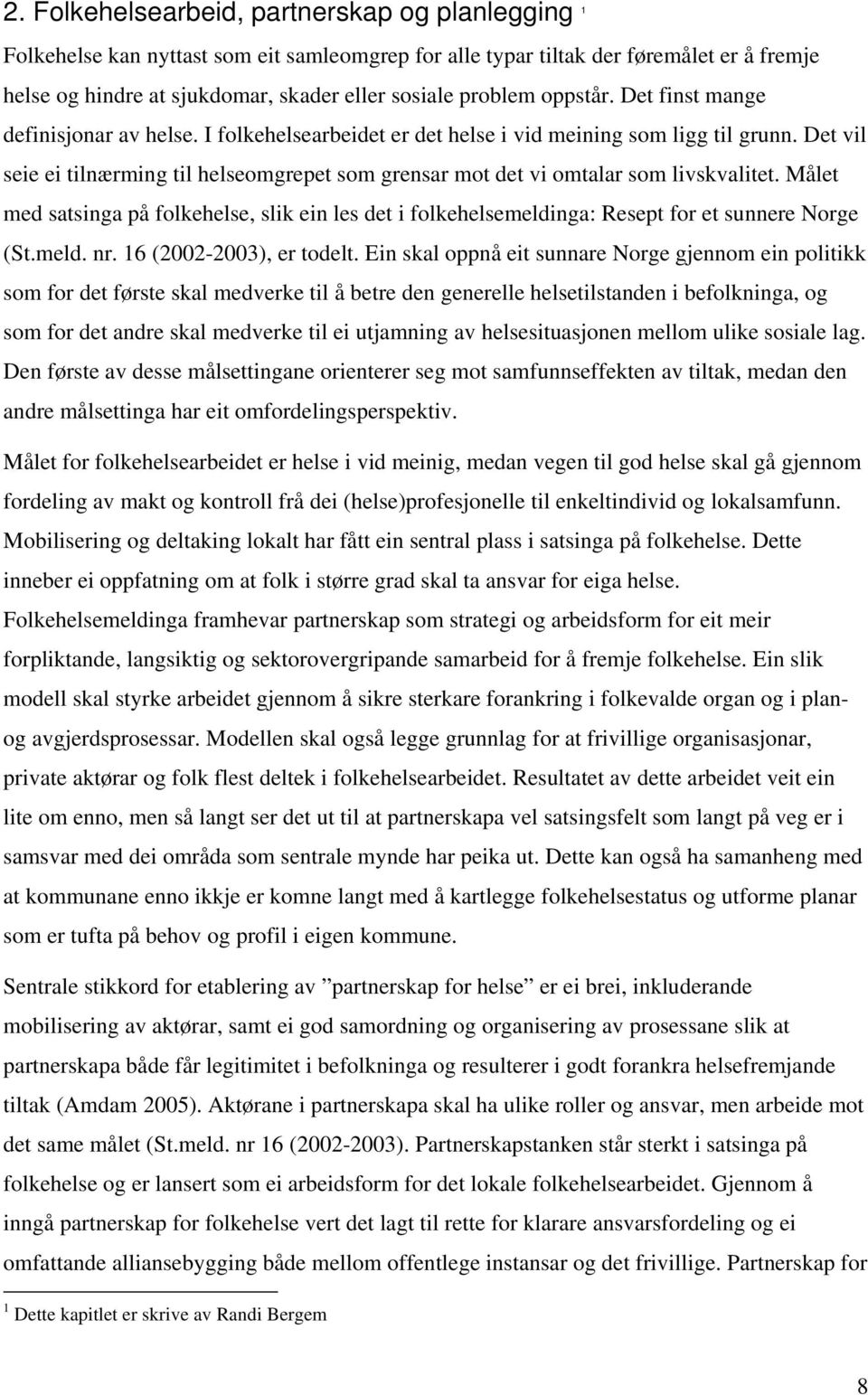 2. Folkehelsearbeid, partnerskap og planlegging $^1$

Folkehelse kan nyttast som eit samleomgrep for alle typar tiltak der føremålet er å fremje helse og hindre at sjukdomar, skader eller sosiale problem oppstår. Det finst mange definisjonar av helse. I folkehelsearbeidet er det helse i vid meining som ligg til grunn. Det vil seie ei tilnærming til helseomgrepet som grensar mot det vi omtalar som livskvalitet. Målet med satsinga på folkehelse, slik ein les det i folkehelsemeldinga: Resept for et sunnere Norge (St.meld. nr. 16 (2002-2003), er todelt. Ein skal oppnå eit sunnare Norge gjennom ein politikk som for det første skal medverke til å betre den generelle helsetilstanden i befolkninga, og som for det andre skal medverke til ei utjamning av helsesituasjonen mellom ulike sosiale lag. Den første av desse målsettingane orienterer seg mot samfunnseffekten av tiltak, medan den andre målsettinga har eit omfordelingsperspektiv.

Målet for folkehelsearbeidet er helse i vid meinig, medan vegen til god helse skal gå gjennom fordeling av makt og kontroll frå dei (helse)profesjonelle til enkeltindivid og lokalsamfunn. Mobilisering og deltaking lokalt har fått ein sentral plass i satsinga på folkehelse. Dette inneber ei oppfatning om at folk i større grad skal ta ansvar for eiga helse. Folkehelsemeldinga framhevar partnerskap som strategi og arbeidsform for eit meir forpliktande, langsiktig og sektorovergripande samarbeid for å fremje folkehelse. Ein slik modell skal styrke arbeidet gjennom å sikre sterkare forankring i folkevalde organ og i plan- og avgjerdsprosessar. Modellen skal også legge grunnlag for at frivillige organisasjonar, private aktørar og folk flest deltek i folkehelsearbeidet. Resultatet av dette arbeidet veit ein lite om enno, men så langt ser det ut til at partnerskapa vel satsingsfelt som langt på veg er i samsvar med dei områda som sentrale mynde har peika ut. Dette kan også ha samanheng med at kommunane enno ikkje er komne langt med å kartlegge folkehelsestatus og utforme planar som er tufta på behov og profil i eigen kommune.

Sentrale stikkord for etablering av ”partnerskap for helse” er ei brei, inkluderande mobilisering av aktørar, samt ei god samordning og organisering av prosessane slik at partnerskapa både får legitimitet i befolkninga og resulterer i godt forankra helsefremjande tiltak (Amdam 2005). Aktørane i partnerskapa skal ha ulike roller og ansvar, men arbeide mot det same målet (St.meld. nr 16 (2002-2003). Partnerskapstanken står sterkt i satsinga på folkehelse og er lansert som ei arbeidsform for det lokale folkehelsearbeidet. Gjennom å inngå partnerskap for folkehelse vert det lagt til rette for klarare ansvarsfordeling og ei omfattande alliansebygging både mellom offentlege instansar og det frivillige. Partnerskap for

$^1$ Dette kapitlet er skrive av Randi Bergem

8